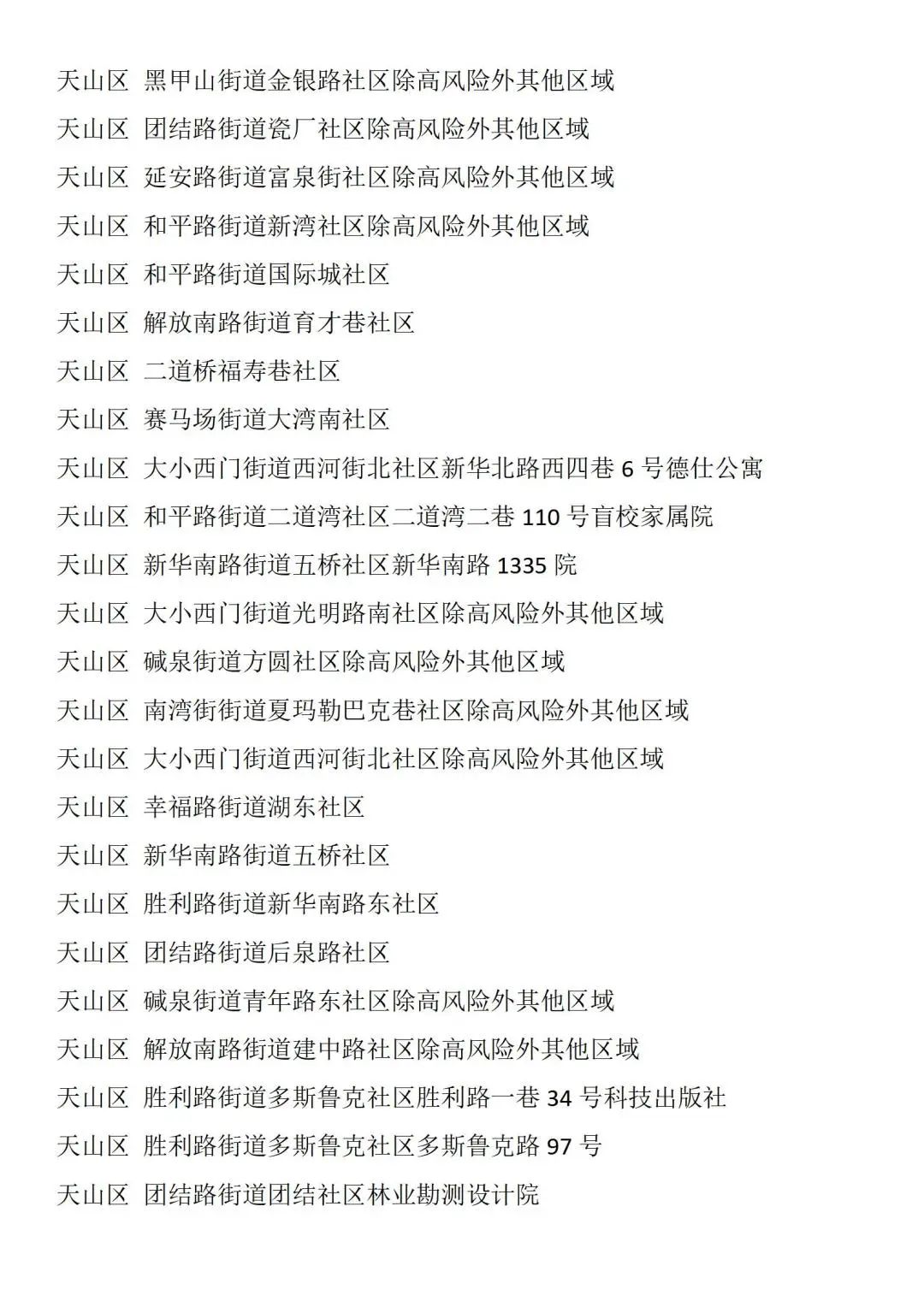 天山区 黑甲山街道金银路社区除高风险外其他区域

天山区 团结路街道瓷厂社区除高风险外其他区域

天山区 延安路街道富泉街社区除高风险外其他区域

天山区 和平路街道新湾社区除高风险外其他区域

天山区 和平路街道国际城社区

天山区 解放南路街道育才巷社区

天山区 二道桥福寿巷社区

天山区 赛马场街道大湾南社区

天山区 大小西门街道西河街北社区新华北路西四巷 6 号德仕公寓

天山区 和平路街道二道湾社区二道湾二巷 110 号盲校家属院

天山区 新华南路街道五桥社区新华南路 1335 院

天山区 大小西门街道光明路南社区除高风险外其他区域

天山区 碱泉街道方圆社区除高风险外其他区域

天山区 南湾街街道夏玛勒巴克巷社区除高风险外其他区域

天山区 大小西门街道西河街北社区除高风险外其他区域

天山区 幸福路街道湖东社区

天山区 新华南路街道五桥社区

天山区 胜利路街道新华南路东社区

天山区 团结路街道后泉路社区

天山区 碱泉街道青年路东社区除高风险外其他区域

天山区 解放南路街道建中路社区除高风险外其他区域

天山区 胜利路街道多斯鲁克社区胜利路一巷 34 号科技出版社

天山区 胜利路街道多斯鲁克社区多斯鲁克路 97 号

天山区 团结路街道团结社区林业勘测设计院